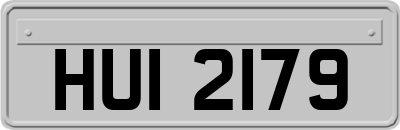 HUI 2179